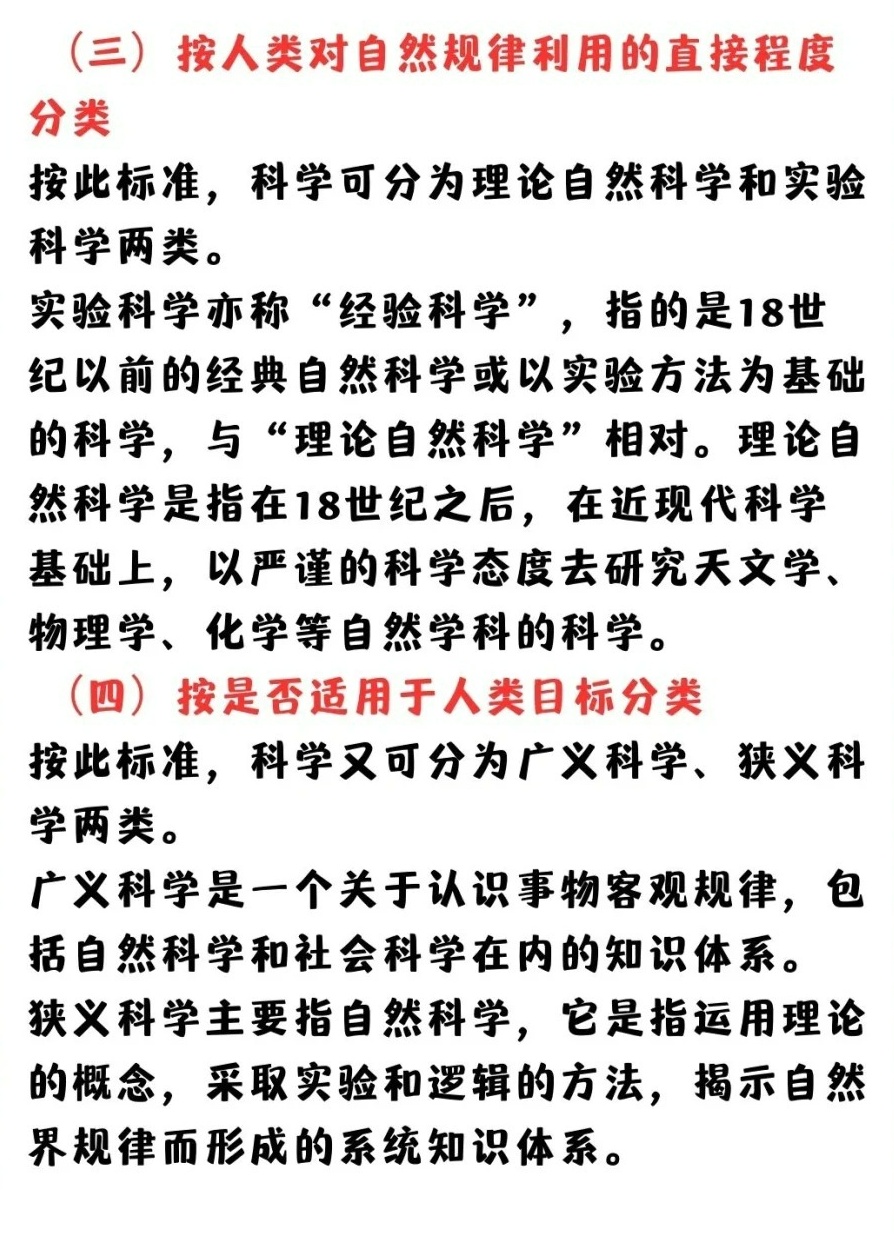 （三）按人类对自然规律利用的直接程度分类

按此标准，科学可分为理论自然科学和实验科学两类。

实验科学亦称“经验科学”，指的是18世纪以前的经典自然科学或以实验方法为基础的科学，与“理论自然科学”相对。理论自然科学是指在18世纪之后，在近现代科学基础上，以严谨的科学态度去研究天文学、物理学、化学等自然学科的科学。

（四）按是否适用于人类目标分类

按此标准，科学又可分为广义科学、狭义科学两类。

广义科学是一个关于认识事物客观规律，包括自然科学和社会科学在内的知识体系。

狭义科学主要指自然科学，它是指运用理论的概念，采取实验和逻辑的方法，揭示自然界规律而形成的系统知识体系。